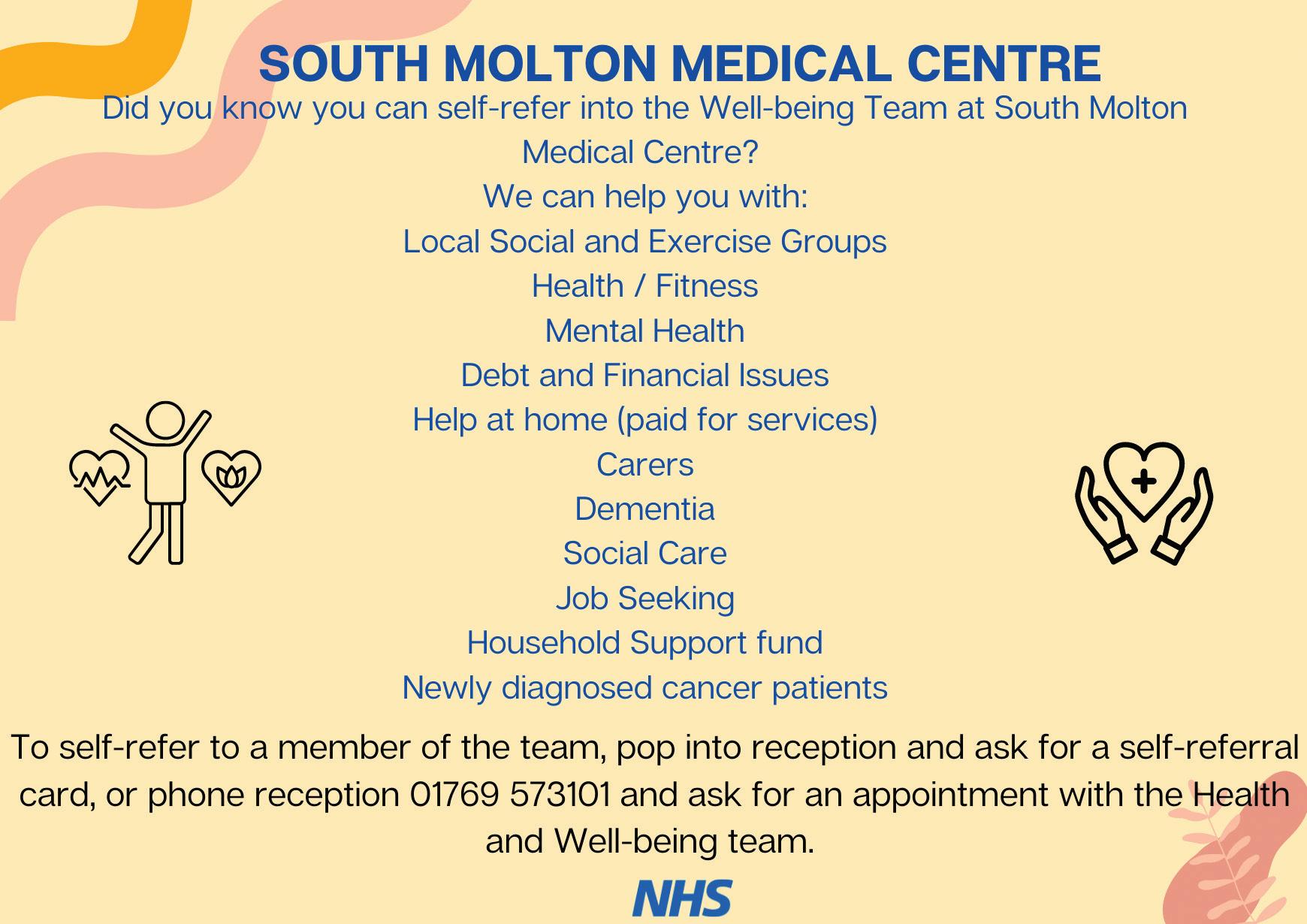 SOUTH MOLTON MEDICAL CENTRE

Did you know you can self-refer into the Well-being Team at South Molton Medical Centre?

We can help you with:
Local Social and Exercise Groups
Health / Fitness
Mental Health
Debt and Financial Issues
Help at home (paid for services)
Carers
Dementia
Social Care
Job Seeking
Household Support fund
Newly diagnosed cancer patients

To self-refer to a member of the team, pop into reception and ask for a self-referral card, or phone reception 01769 573101 and ask for an appointment with the Health and Well-being team.

NHS